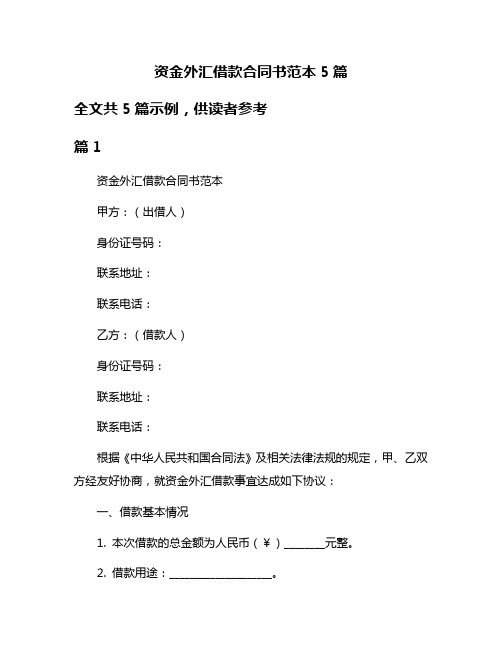 资金外汇借款合同书范本 5 篇

全文共 5 篇示例，供读者参考

篇 1

资金外汇借款合同书范本

甲方：（出借人）

身份证号码：

联系地址：

联系电话：

乙方：（借款人）

身份证号码：

联系地址：

联系电话：

根据《中华人民共和国合同法》及相关法律法规的规定，甲、乙双方经友好协商，就资金外汇借款事宜达成如下协议：

一、借款基本情况

1. 本次借款的总金额为人民币（￥）________元整。

2. 借款用途：____________________。